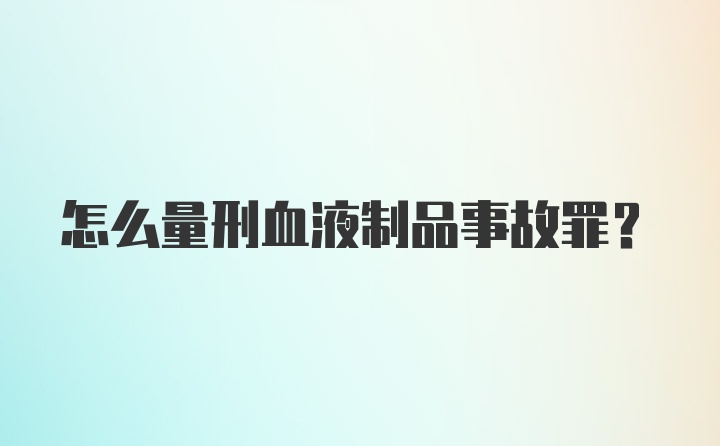 怎么量刑血液制品事故罪？